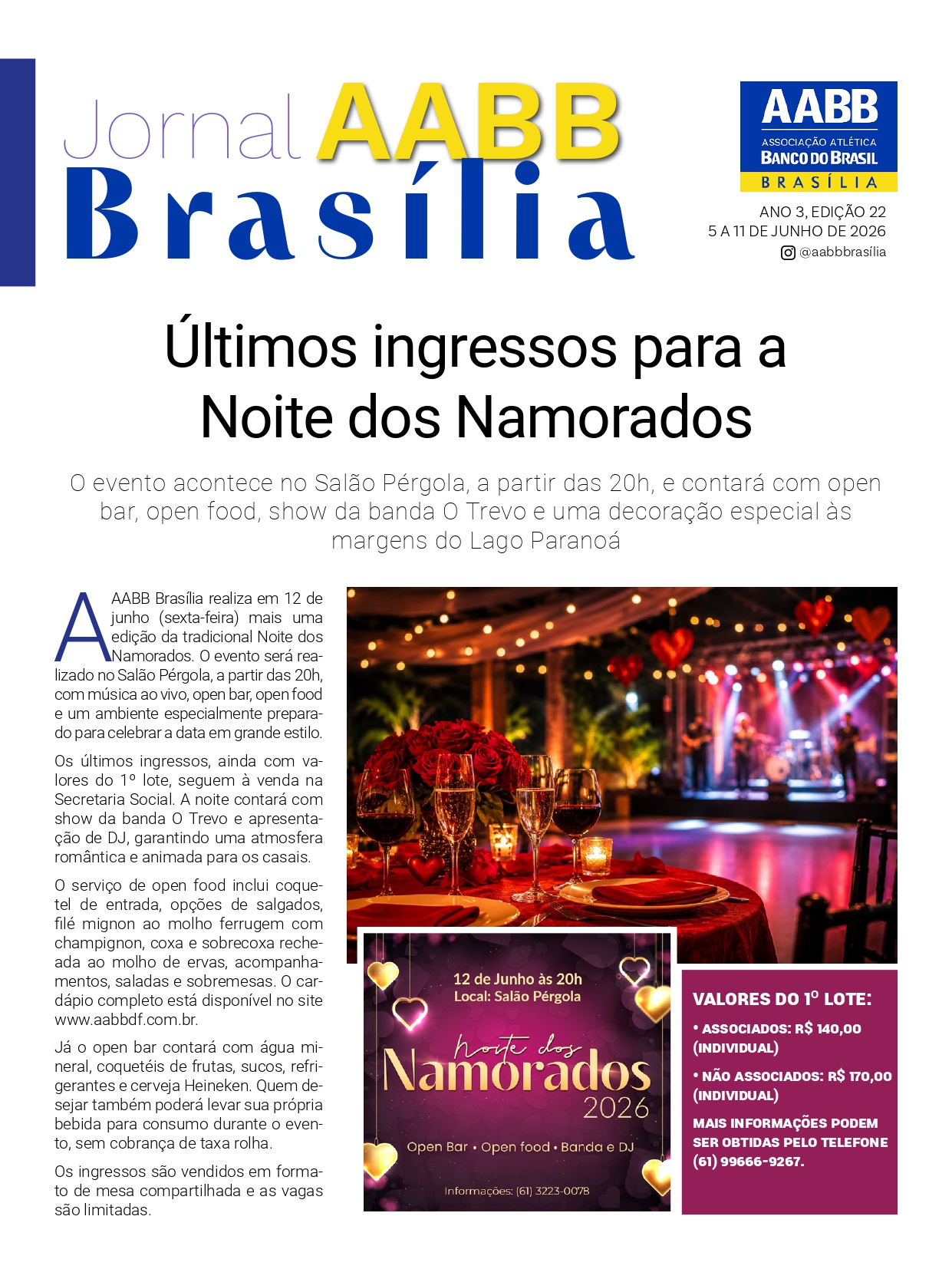 Jornal AABB Brasília

AABB
ASSOCIAÇÃO ATLÉTICA
BANCO DO BRASIL
BRASÍLIA

ANO 3, EDIÇÃO 22
5 A 11 DE JUNHO DE 2026
@aabbbrasília

Últimos ingressos para a Noite dos Namorados

O evento acontece no Salão Pérgola, a partir das 20h, e contará com open bar, open food, show da banda O Trevo e uma decoração especial às margens do Lago Paranoá

A AABB Brasília realiza em 12 de junho (sexta-feira) mais uma edição da tradicional Noite dos Namorados. O evento será realizado no Salão Pérgola, a partir das 20h, com música ao vivo, open bar, open food e um ambiente especialmente preparado para celebrar a data em grande estilo.

Os últimos ingressos, ainda com valores do 1º lote, seguem à venda na Secretaria Social. A noite contará com show da banda O Trevo e apresentação de DJ, garantindo uma atmosfera romântica e animada para os casais.

O serviço de open food inclui coquetel de entrada, opções de salgados, filé mignon ao molho ferrugem com champignon, coxa e sobrecoxa recheada ao molho de ervas, acompanhamentos, saladas e sobremesas. O cardápio completo está disponível no site www.aabbdf.com.br.

Já o open bar contará com água mineral, coquetéis de frutas, sucos, refrigerantes e cerveja Heineken. Quem desejar também poderá levar sua própria bebida para consumo durante o evento, sem cobrança de taxa rolha.

Os ingressos são vendidos em formato de mesa compartilhada e as vagas são limitadas.

12 de Junho às 20h
Local: Salão Pérgola
Noite dos Namorados
2026
Open Bar • Open food • Banda e DJ
Informações: (61) 3223-0078

VALORES DO 1º LOTE:
• ASSOCIADOS: R$ 140,00 (INDIVIDUAL)
• NÃO ASSOCIADOS: R$ 170,00 (INDIVIDUAL)
MAIS INFORMAÇÕES PODEM SER OBTIDAS PELO TELEFONE (61) 99666-9267.